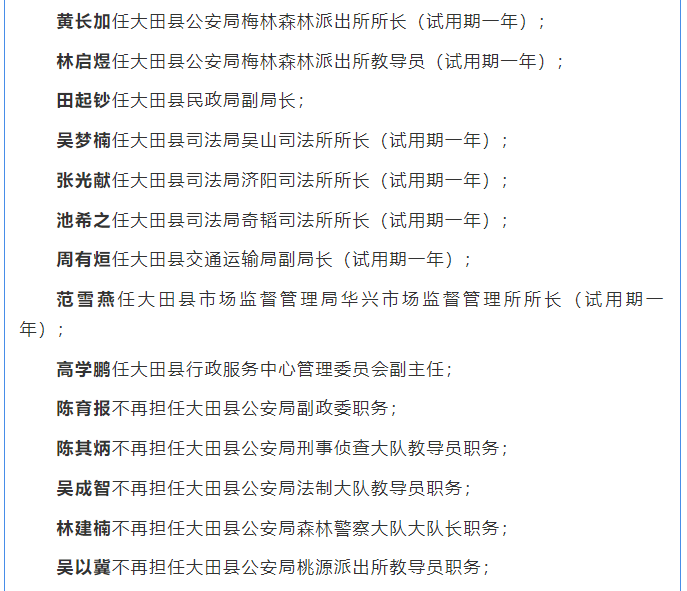 黄长加任大田县公安局梅林森林派出所所长（试用期一年）；

林启煜任大田县公安局梅林森林派出所教导员（试用期一年）；

田起钞任大田县民政局副局长；

吴梦楠任大田县司法局吴山司法所所长（试用期一年）；

张光献任大田县司法局济阳司法所所长（试用期一年）；

池希之任大田县司法局奇韬司法所所长（试用期一年）；

周有烜任大田县交通运输局副局长（试用期一年）；

范雪燕任大田县市场监督管理局华兴市场监督管理所所长（试用期一年）；

高学鹏任大田县行政服务中心管理委员会副主任；

陈育报不再担任大田县公安局副政委职务；

陈其炳不再担任大田县公安局刑事侦查大队教导员职务；

吴成智不再担任大田县公安局法制大队教导员职务；

林建楠不再担任大田县公安局森林警察大队大队长职务；

吴以冀不再担任大田县公安局桃源派出所教导员职务；